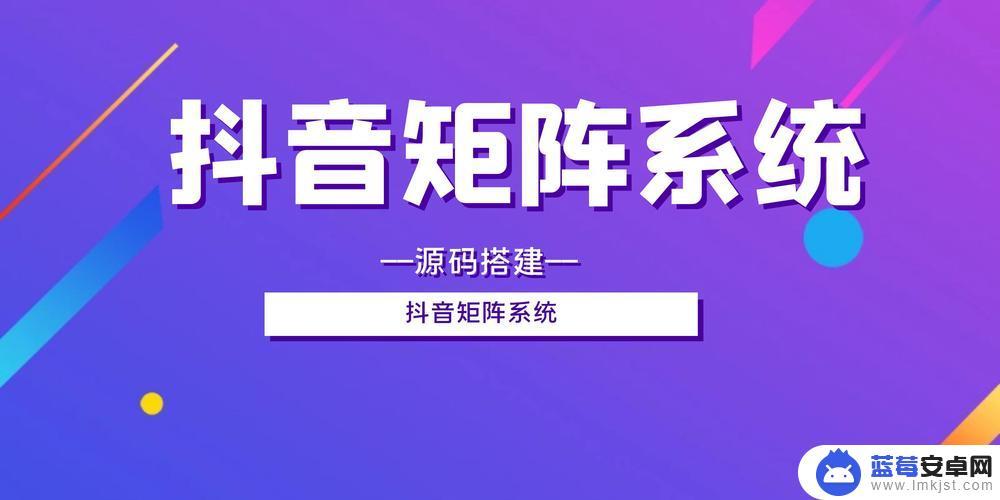 抖音矩阵系统

—源码搭建—

抖音矩阵系统

蓝莓安卓网
www.lmkjst.com